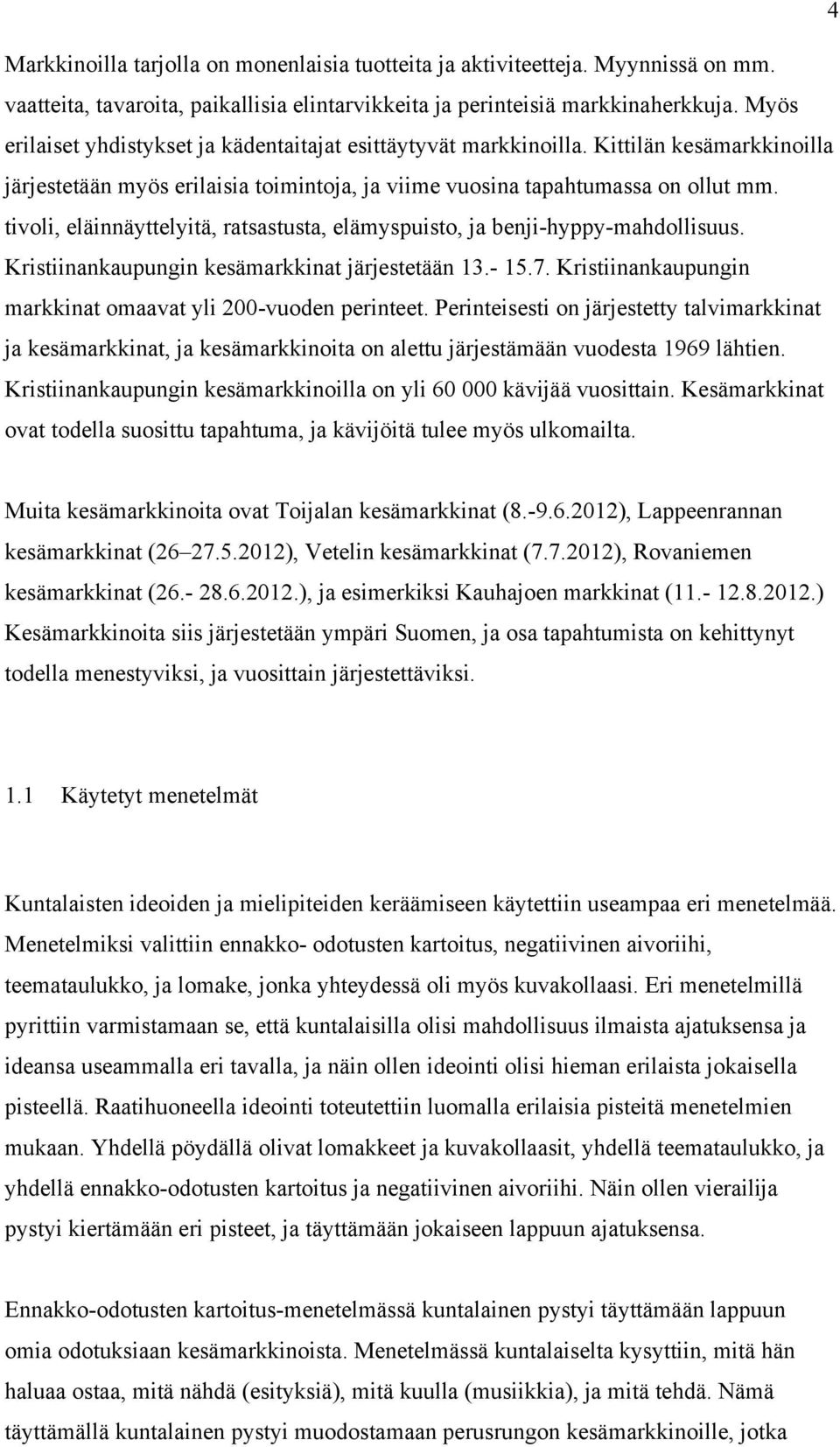 4

Markkinoilla tarjolla on monenlaisia tuotteita ja aktiviteetteja. Myynnissä on mm. vaatteita, tavaroita, paikallisia elintarvikkeita ja perinteisiä markkinaherkkuja. Myös erilaiset yhdistykset ja kädentaitajat esittäytyvät markkinoilla. Kittilän kesämarkkinoilla järjestetään myös erilaisia toimintoja, ja viime vuosina tapahtumassa on ollut mm. tivoli, eläinnäyttelyitä, ratsastusta, elämyspuisto, ja benji-hyppy-mahdollisuus. Kristiinankaupungin kesämarkkinat järjestetään 13.- 15.7. Kristiinankaupungin markkinat omaavat yli 200-vuoden perinteet. Perinteisesti on järjestetty talvimarkkinat ja kesämarkkinat, ja kesämarkkinoita on alettu järjestämään vuodesta 1969 lähtien. Kristiinankaupungin kesämarkkinoilla on yli 60 000 kävijää vuosittain. Kesämarkkinat ovat todella suosittu tapahtuma, ja kävijöitä tulee myös ulkomailta.

Muita kesämarkkinoita ovat Toijalan kesämarkkinat (8.-9.6.2012), Lappeenrannan kesämarkkinat (26 27.5.2012), Vetelin kesämarkkinat (7.7.2012), Rovaniemen kesämarkkinat (26.- 28.6.2012.), ja esimerkiksi Kauhajoen markkinat (11.- 12.8.2012.) Kesämarkkinoita siis järjestetään ympäri Suomen, ja osa tapahtumista on kehittynyt todella menestyviksi, ja vuosittain järjestettäviksi.

1.1 Käytetyt menetelmät

Kuntalaisten ideoiden ja mielipiteiden keräämiseen käytettiin useampaa eri menetelmää. Menetelmiksi valittiin ennakko- odotusten kartoitus, negatiivinen aivoriihi, teemataulukko, ja lomake, jonka yhteydessä oli myös kuvakollaasi. Eri menetelmillä pyrittiin varmistamaan se, että kuntalaisilla olisi mahdollisuus ilmaista ajatuksensa ja ideansa useammalla eri tavalla, ja näin ollen ideointi olisi hieman erilaista jokaisella pisteellä. Raatihuoneella ideointi toteutettiin luomalla erilaisia pisteitä menetelmien mukaan. Yhdellä pöydällä olivat lomakkeet ja kuvakollaasit, yhdellä teemataulukko, ja yhdellä ennakko-odotusten kartoitus ja negatiivinen aivoriihi. Näin ollen vierailija pystyi kiertämään eri pisteet, ja täyttämään jokaiseen lappuun ajatuksensa.

Ennakko-odotusten kartoitus-menetelmässä kuntalainen pystyi täyttämään lappuun omia odotuksiaan kesämarkkinoista. Menetelmässä kuntalaiselta kysyttiin, mitä hän haluaa ostaa, mitä nähdä (esityksiä), mitä kuulla (musiikkia), ja mitä tehdä. Nämä täyttämällä kuntalainen pystyi muodostamaan perusrungon kesämarkkinoille, jotka